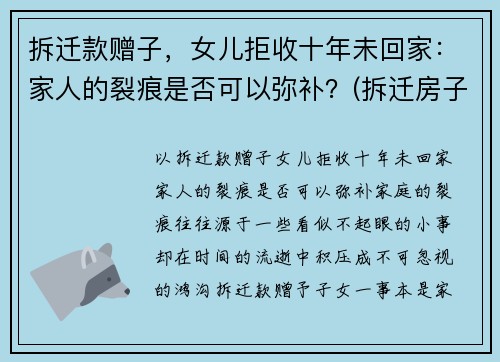 拆迁款赠子，女儿拒收十年未回家：家人的裂痕是否可以弥补？(拆迁房子

以拆迁款赠子女儿拒收十年未回家家人的裂痕是否可以弥补家庭的裂痕往往源于一些看似不起眼的小事却在时间的流逝中积压成不可忽视的鸿沟拆迁款赠予子女一事本是家